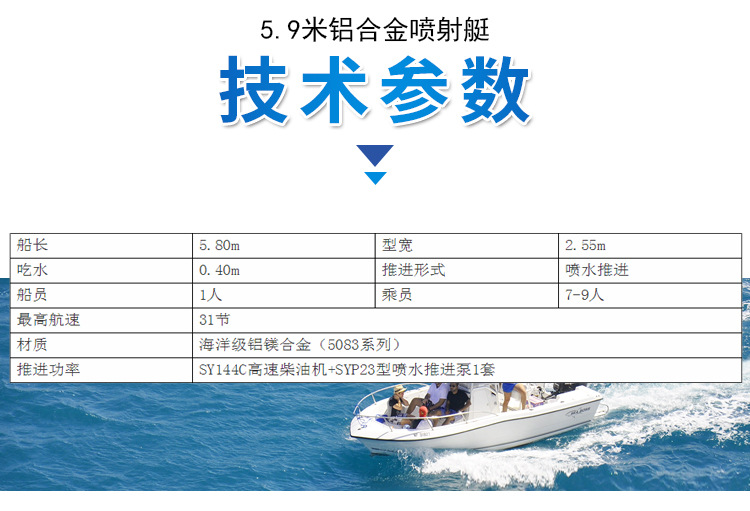 5.9米铝合金喷射艇

技术参数

| 船长 | 5.80m | 型宽 | 2.55m |
|---|---|---|---|
| 吃水 | 0.40m | 推进形式 | 喷水推进 |
| 船员 | 1人 | 乘员 | 7-9人 |
| 最高航速 | 31节 | | |
| 材质 | 海洋级铝镁合金（5083系列） | | |
| 推进功率 | SY144C高速柴油机+SYP23型喷水推进泵1套 | | |